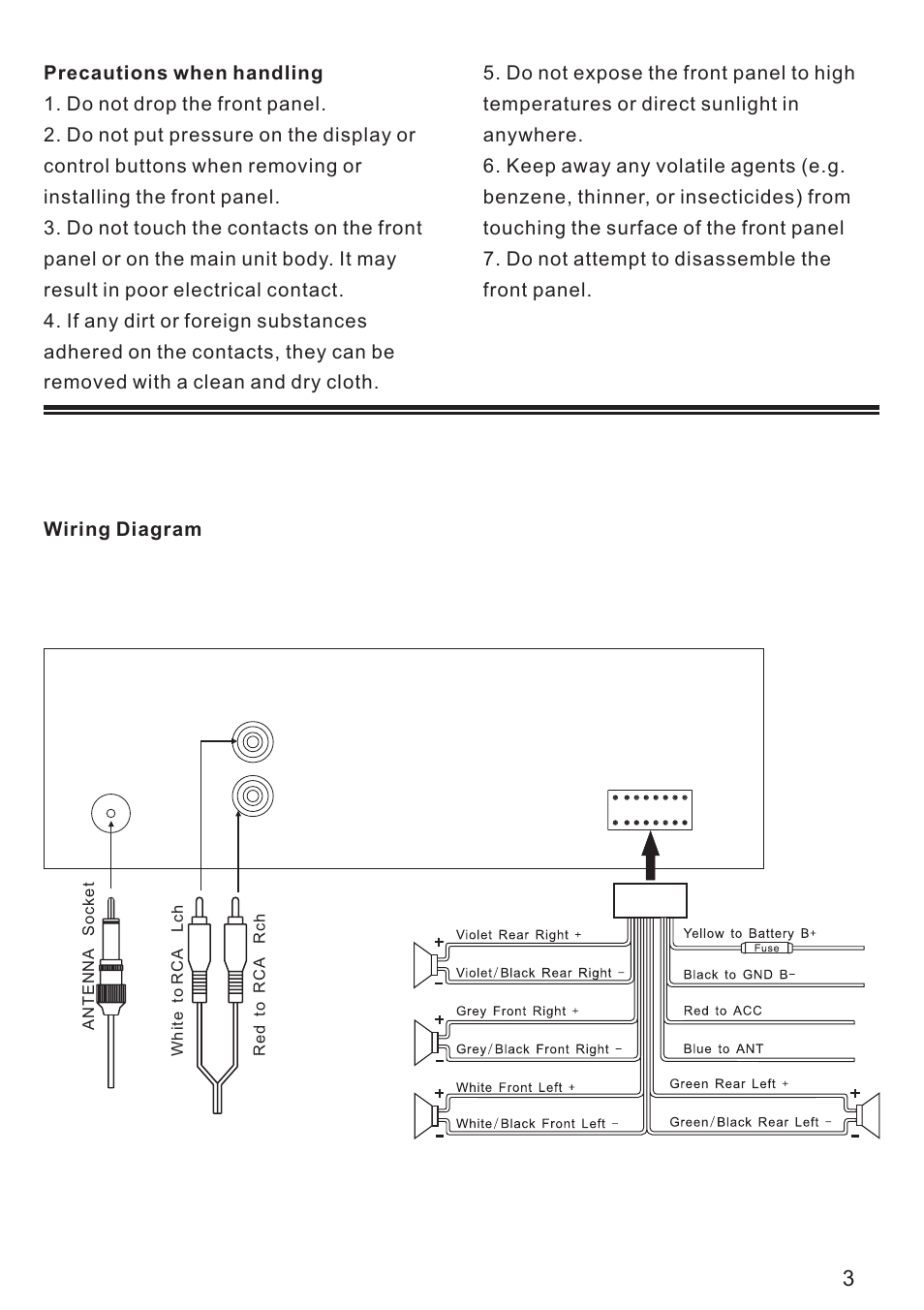 **Precautions when handling**
1. Do not drop the front panel.
2. Do not put pressure on the display or control buttons when removing or installing the front panel.
3. Do not touch the contacts on the front panel or on the main unit body. It may result in poor electrical contact.
4. If any dirt or foreign substances adhered on the contacts, they can be removed with a clean and dry cloth.

5. Do not expose the front panel to high temperatures or direct sunlight in anywhere.
6. Keep away any volatile agents (e.g. benzene, thinner, or insecticides) from touching the surface of the front panel
7. Do not attempt to disassemble the front panel.

**Wiring Diagram**

ANTENNA Socket
White to RCA Lch
Red to RCA Rch

Violet Rear Right +
Violet/Black Rear Right −
Grey Front Right +
Grey/Black Front Right −
White Front Left +
White/Black Front Left −

Yellow to Battery B+
Fuse
Black to GND B−
Red to ACC
Blue to ANT
Green Rear Left +
Green/Black Rear Left −

3